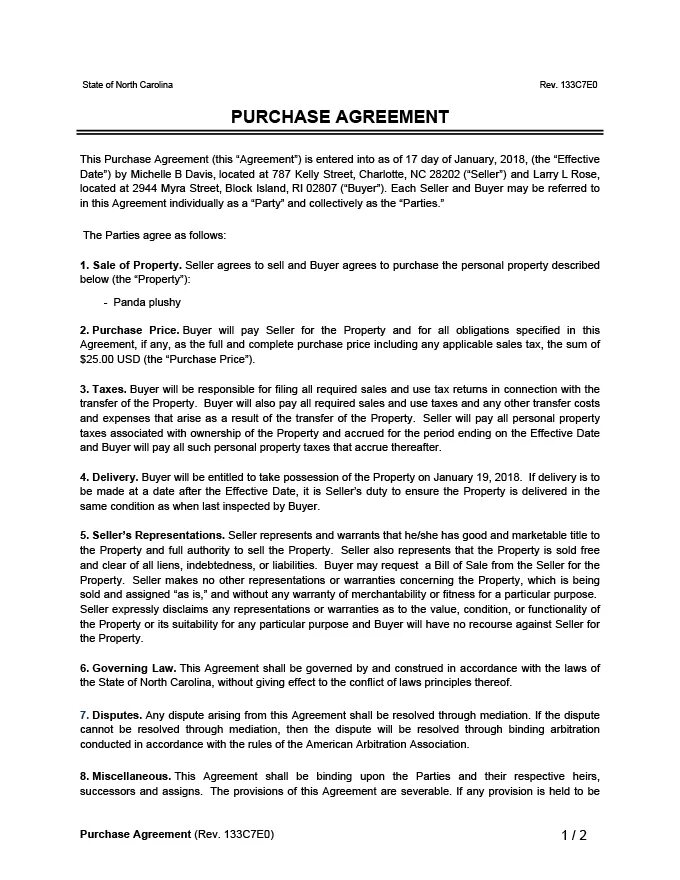 State of North Carolina

Rev. 133C7E0

PURCHASE AGREEMENT

This Purchase Agreement (this "Agreement") is entered into as of 17 day of January, 2018, (the "Effective Date") by Michelle B Davis, located at 787 Kelly Street, Charlotte, NC 28202 ("Seller") and Larry L Rose, located at 2944 Myra Street, Block Island, RI 02807 ("Buyer"). Each Seller and Buyer may be referred to in this Agreement individually as a "Party" and collectively as the "Parties."

The Parties agree as follows:

1. Sale of Property. Seller agrees to sell and Buyer agrees to purchase the personal property described below (the "Property"):

- Panda plushy

2. Purchase Price. Buyer will pay Seller for the Property and for all obligations specified in this Agreement, if any, as the full and complete purchase price including any applicable sales tax, the sum of $25.00 USD (the "Purchase Price").

3. Taxes. Buyer will be responsible for filing all required sales and use tax returns in connection with the transfer of the Property. Buyer will also pay all required sales and use taxes and any other transfer costs and expenses that arise as a result of the transfer of the Property. Seller will pay all personal property taxes associated with ownership of the Property and accrued for the period ending on the Effective Date and Buyer will pay all such personal property taxes that accrue thereafter.

4. Delivery. Buyer will be entitled to take possession of the Property on January 19, 2018. If delivery is to be made at a date after the Effective Date, it is Seller's duty to ensure the Property is delivered in the same condition as when last inspected by Buyer.

5. Seller's Representations. Seller represents and warrants that he/she has good and marketable title to the Property and full authority to sell the Property. Seller also represents that the Property is sold free and clear of all liens, indebtedness, or liabilities. Buyer may request a Bill of Sale from the Seller for the Property. Seller makes no other representations or warranties concerning the Property, which is being sold and assigned "as is," and without any warranty of merchantability or fitness for a particular purpose. Seller expressly disclaims any representations or warranties as to the value, condition, or functionality of the Property or its suitability for any particular purpose and Buyer will have no recourse against Seller for the Property.

6. Governing Law. This Agreement shall be governed by and construed in accordance with the laws of the State of North Carolina, without giving effect to the conflict of laws principles thereof.

7. Disputes. Any dispute arising from this Agreement shall be resolved through mediation. If the dispute cannot be resolved through mediation, then the dispute will be resolved through binding arbitration conducted in accordance with the rules of the American Arbitration Association.

8. Miscellaneous. This Agreement shall be binding upon the Parties and their respective heirs, successors and assigns. The provisions of this Agreement are severable. If any provision is held to be

Purchase Agreement (Rev. 133C7E0)

1 / 2